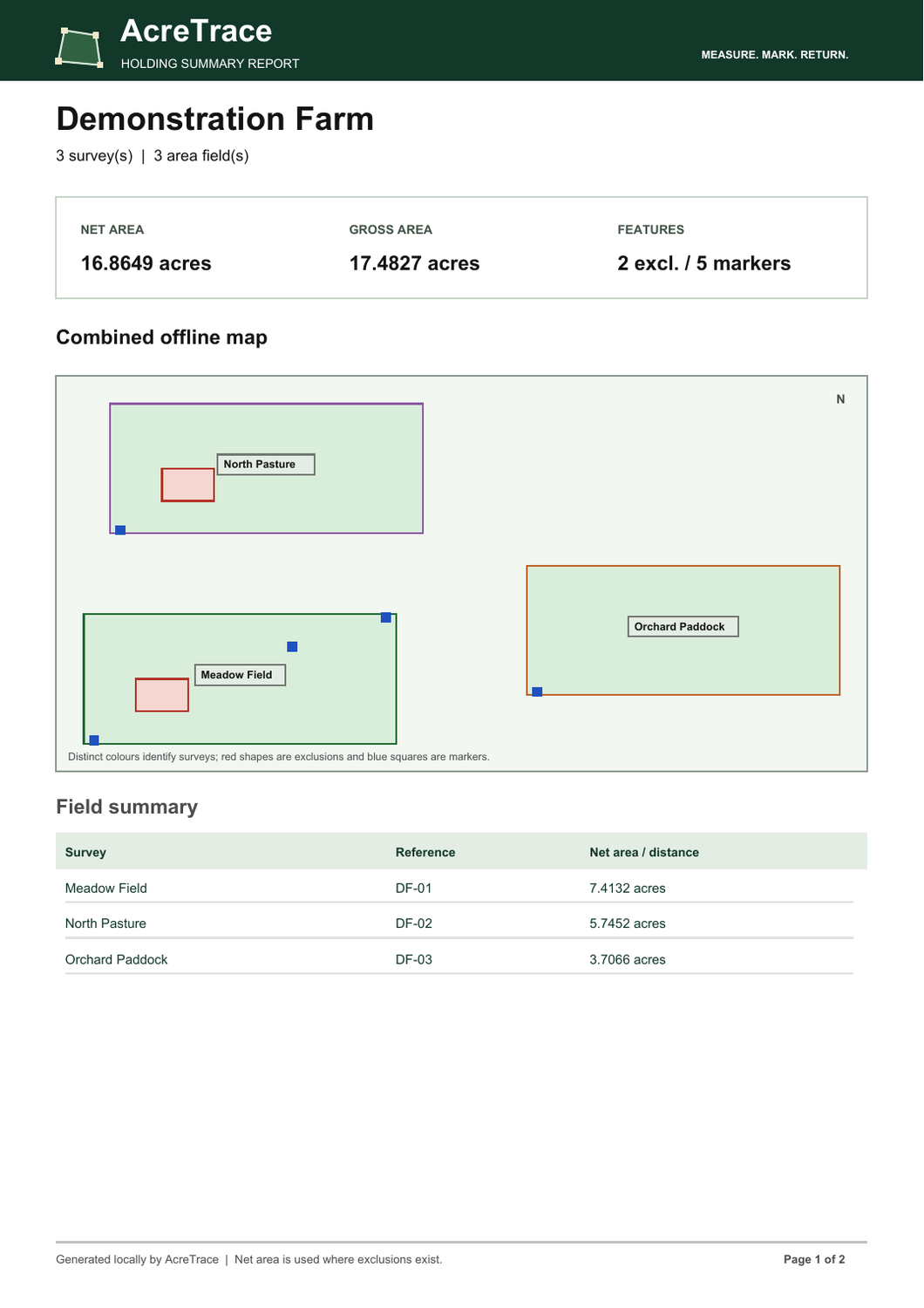 AcreTrace
HOLDING SUMMARY REPORT

MEASURE. MARK. RETURN.

Demonstration Farm

3 survey(s) | 3 area field(s)

NET AREA
16.8649 acres

GROSS AREA
17.4827 acres

FEATURES
2 excl. / 5 markers

Combined offline map

N

North Pasture

Orchard Paddock

Meadow Field

Distinct colours identify surveys; red shapes are exclusions and blue squares are markers.

Field summary

| Survey | Reference | Net area / distance |
|---|---|---|
| Meadow Field | DF-01 | 7.4132 acres |
| North Pasture | DF-02 | 5.7452 acres |
| Orchard Paddock | DF-03 | 3.7066 acres |

Generated locally by AcreTrace | Net area is used where exclusions exist.

Page 1 of 2